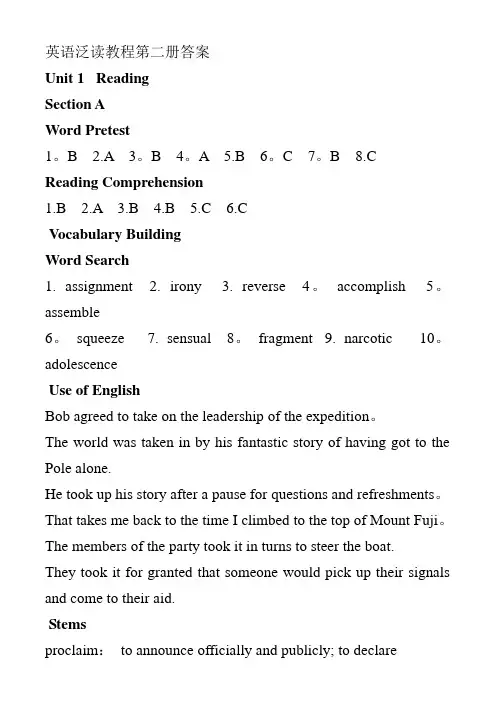 英语泛读教程第二册答案

Unit 1 Reading

Section A

Word Pretest

1。B 2.A 3。B 4。A 5.B 6。C 7。B 8.C

Reading Comprehension

1.B 2.A 3.B 4.B 5.C 6.C

Vocabulary Building

Word Search

1. assignment 2. irony 3. reverse 4。 accomplish 5。 assemble

6。 squeeze 7. sensual 8。 fragment 9. narcotic 10。 adolescence

Use of English

Bob agreed to take on the leadership of the expedition。

The world was taken in by his fantastic story of having got to the Pole alone.

He took up his story after a pause for questions and refreshments。

That takes me back to the time I climbed to the top of Mount Fuji。

The members of the party took it in turns to steer the boat.

They took it for granted that someone would pick up their signals and come to their aid.

Stems

proclaim： to announce officially and publicly; to declare